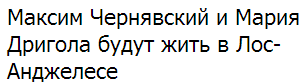 Максим Чернявский и Мария Дригола будут жить в Лос-Анджелесе